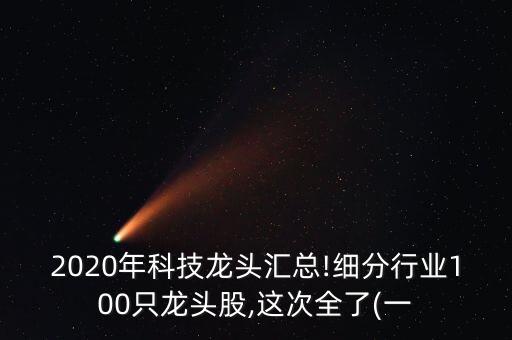 2020年科技龙头汇总!细分行业100只龙头股,这次全了(一